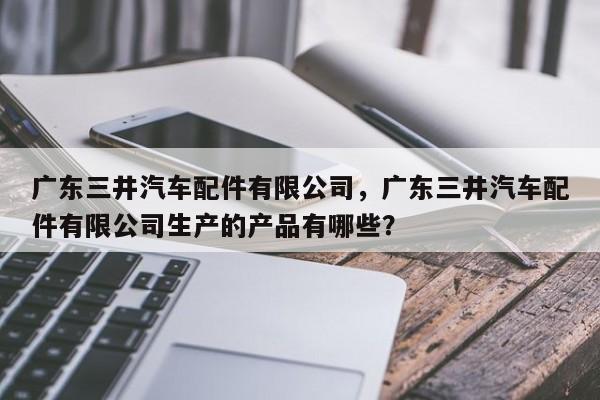 广东三井汽车配件有限公司，广东三井汽车配件有限公司生产的产品有哪些?